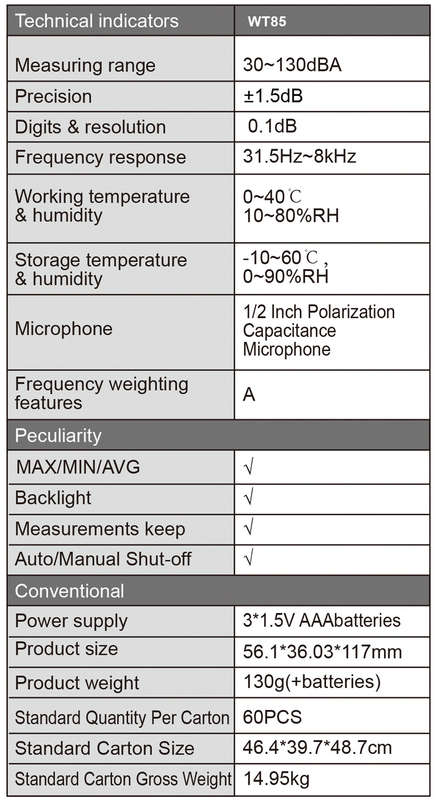 | Technical indicators | WT85 |
|---|---|
| Measuring range | 30~130dBA |
| Precision | ±1.5dB |
| Digits & resolution | 0.1dB |
| Frequency response | 31.5Hz~8kHz |
| Working temperature & humidity | 0~40℃ 10~80%RH |
| Storage temperature & humidity | -10~60℃, 0~90%RH |
| Microphone | 1/2 Inch Polarization Capacitance Microphone |
| Frequency weighting features | A |
| Peculiarity | |
| MAX/MIN/AVG | √ |
| Backlight | √ |
| Measurements keep | √ |
| Auto/Manual Shut-off | √ |
| Conventional | |
| Power supply | 3*1.5V AAAbatteries |
| Product size | 56.1*36.03*117mm |
| Product weight | 130g(+batteries) |
| Standard Quantity Per Carton | 60PCS |
| Standard Carton Size | 46.4*39.7*48.7cm |
| Standard Carton Gross Weight | 14.95kg |